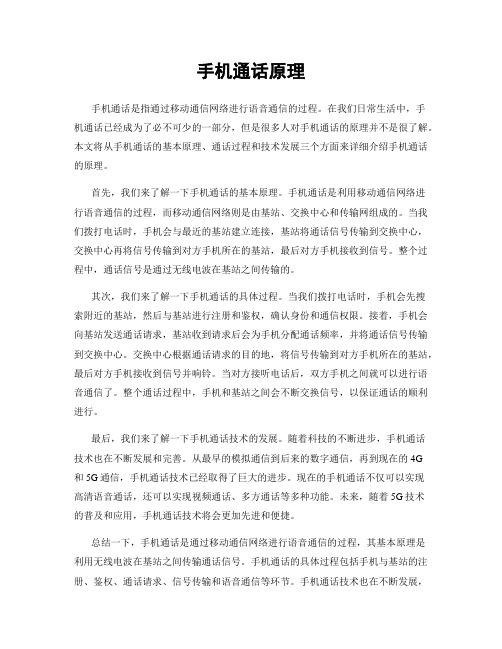 手机通话原理

手机通话是指通过移动通信网络进行语音通信的过程。在我们日常生活中，手机通话已经成为了必不可少的一部分，但是很多人对手机通话的原理并不是很了解。本文将从手机通话的基本原理、通话过程和技术发展三个方面来详细介绍手机通话的原理。

首先，我们来了解一下手机通话的基本原理。手机通话是利用移动通信网络进行语音通信的过程，而移动通信网络则是由基站、交换中心和传输网组成的。当我们拨打电话时，手机会与最近的基站建立连接，基站将通话信号传输到交换中心，交换中心再将信号传输到对方手机所在的基站，最后对方手机接收到信号。整个过程中，通话信号是通过无线电波在基站之间传输的。

其次，我们来了解一下手机通话的具体过程。当我们拨打电话时，手机会先搜索附近的基站，然后与基站进行注册和鉴权，确认身份和通信权限。接着，手机会向基站发送通话请求，基站收到请求后会为手机分配通话频率，并将通话信号传输到交换中心。交换中心根据通话请求的目的地，将信号传输到对方手机所在的基站，最后对方手机接收到信号并响铃。当对方接听电话后，双方手机之间就可以进行语音通信了。整个通话过程中，手机和基站之间会不断交换信号，以保证通话的顺利进行。

最后，我们来了解一下手机通话技术的发展。随着科技的不断进步，手机通话技术也在不断发展和完善。从最早的模拟通信到后来的数字通信，再到现在的4G和5G通信，手机通话技术已经取得了巨大的进步。现在的手机通话不仅可以实现高清语音通话，还可以实现视频通话、多方通话等多种功能。未来，随着5G技术的普及和应用，手机通话技术将会更加先进和便捷。

总结一下，手机通话是通过移动通信网络进行语音通信的过程，其基本原理是利用无线电波在基站之间传输通话信号。手机通话的具体过程包括手机与基站的注册、鉴权、通话请求、信号传输和语音通信等环节。手机通话技术也在不断发展，